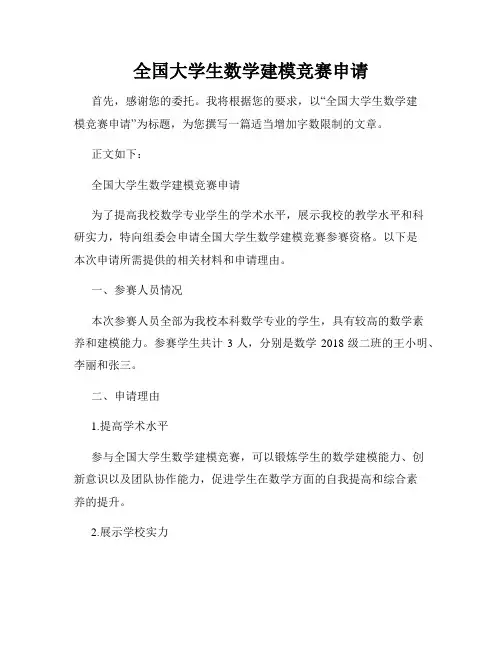 全国大学生数学建模竞赛申请

首先，感谢您的委托。我将根据您的要求，以“全国大学生数学建模竞赛申请”为标题，为您撰写一篇适当增加字数限制的文章。

正文如下：

全国大学生数学建模竞赛申请

为了提高我校数学专业学生的学术水平，展示我校的教学水平和科研实力，特向组委会申请全国大学生数学建模竞赛参赛资格。以下是本次申请所需提供的相关材料和申请理由。

一、参赛人员情况

本次参赛人员全部为我校本科数学专业的学生，具有较高的数学素养和建模能力。参赛学生共计 3 人，分别是数学 2018 级二班的王小明、李丽和张三。

二、申请理由

1.提高学术水平

参与全国大学生数学建模竞赛，可以锻炼学生的数学建模能力、创新意识以及团队协作能力，促进学生在数学方面的自我提高和综合素养的提升。

2.展示学校实力